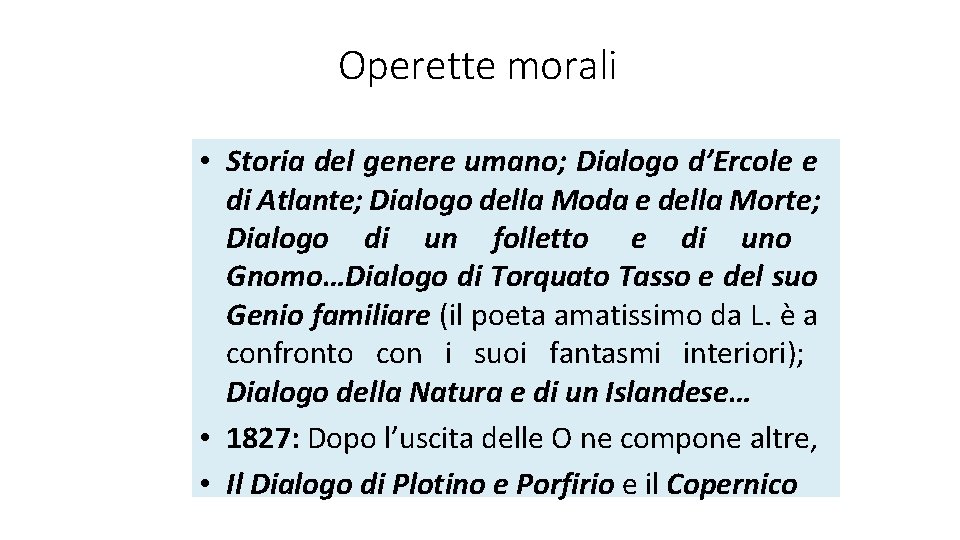 Operette morali

• Storia del genere umano; Dialogo d'Ercole e di Atlante; Dialogo della Moda e della Morte; Dialogo di un folletto e di uno Gnomo…Dialogo di Torquato Tasso e del suo Genio familiare (il poeta amatissimo da L. è a confronto con i suoi fantasmi interiori); Dialogo della Natura e di un Islandese…
• 1827: Dopo l'uscita delle O ne compone altre,
• Il Dialogo di Plotino e Porfirio e il Copernico